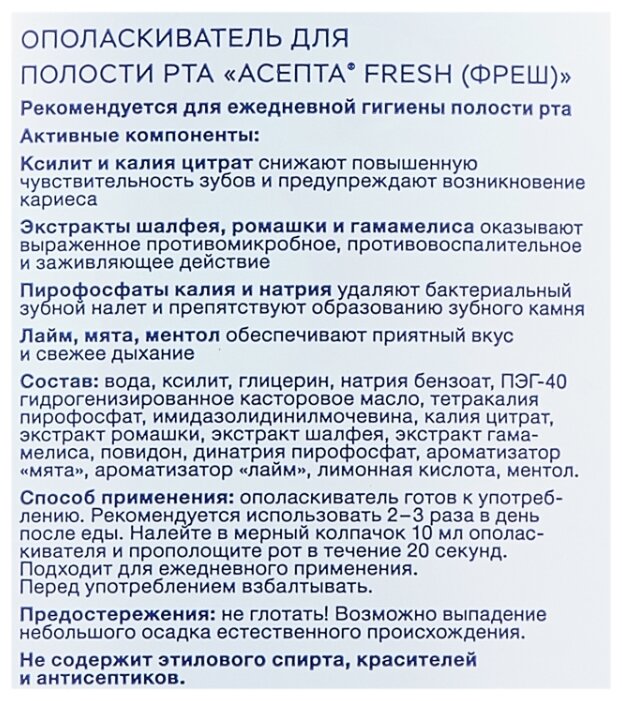 ОПОЛАСКИВАТЕЛЬ ДЛЯ ПОЛОСТИ РТА «АСЕПТА® FRESH (ФРЕШ)»

Рекомендуется для ежедневной гигиены полости рта

Активные компоненты:

Ксилит и калия цитрат снижают повышенную чувствительность зубов и предупреждают возникновение кариеса

Экстракты шалфея, ромашки и гамамелиса оказывают выраженное противомикробное, противовоспалительное и заживляющее действие

Пирофосфаты калия и натрия удаляют бактериальный зубной налет и препятствуют образованию зубного камня

Лайм, мята, ментол обеспечивают приятный вкус и свежее дыхание

Состав: вода, ксилит, глицерин, натрия бензоат, ПЭГ-40 гидрогенизированное касторовое масло, тетракалия пирофосфат, имидазолидинилмочевина, калия цитрат, экстракт ромашки, экстракт шалфея, экстракт гамамелиса, повидон, динатрия пирофосфат, ароматизатор «мята», ароматизатор «лайм», лимонная кислота, ментол.

Способ применения: ополаскиватель готов к употреблению. Рекомендуется использовать 2–3 раза в день после еды. Налейте в мерный колпачок 10 мл ополаскивателя и прополощите рот в течение 20 секунд. Подходит для ежедневного применения. Перед употреблением взбалтывать.

Предостережения: не глотать! Возможно выпадение небольшого осадка естественного происхождения.

Не содержит этилового спирта, красителей и антисептиков.